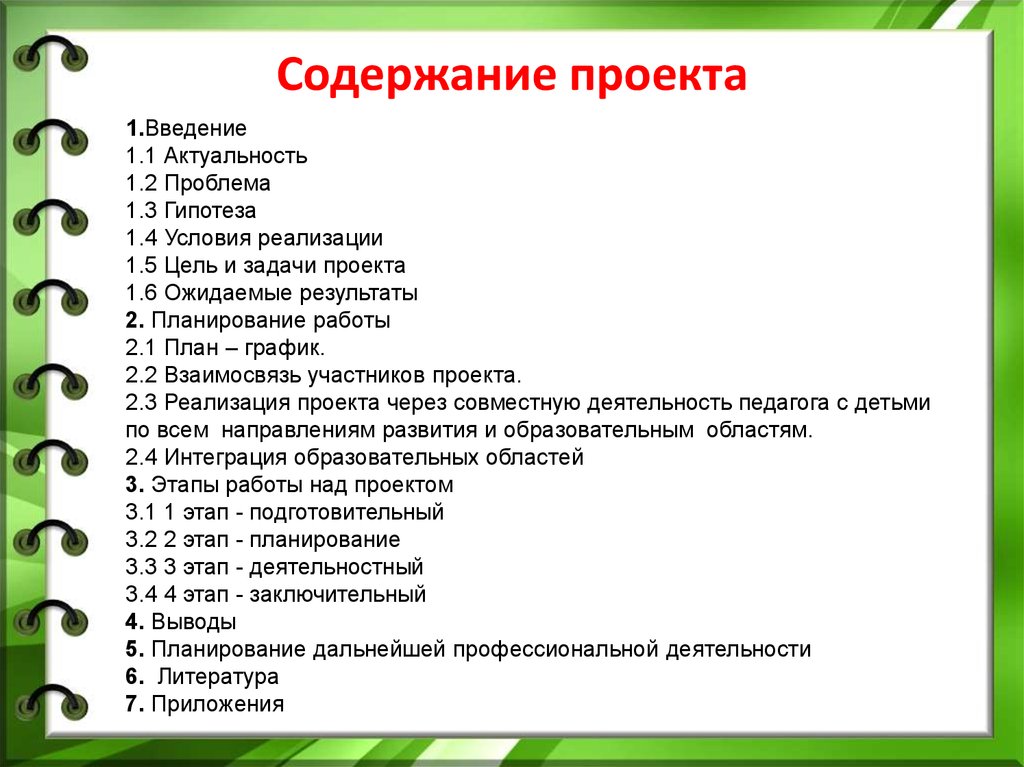 Содержание проекта

1.Введение
1.1 Актуальность
1.2 Проблема
1.3 Гипотеза
1.4 Условия реализации
1.5 Цель и задачи проекта
1.6 Ожидаемые результаты
2. Планирование работы
2.1 План – график.
2.2 Взаимосвязь участников проекта.
2.3 Реализация проекта через совместную деятельность педагога с детьми по всем направлениям развития и образовательным областям.
2.4 Интеграция образовательных областей
3. Этапы работы над проектом
3.1 1 этап - подготовительный
3.2 2 этап - планирование
3.3 3 этап - деятельностный
3.4 4 этап - заключительный
4. Выводы
5. Планирование дальнейшей профессиональной деятельности
6. Литература
7. Приложения